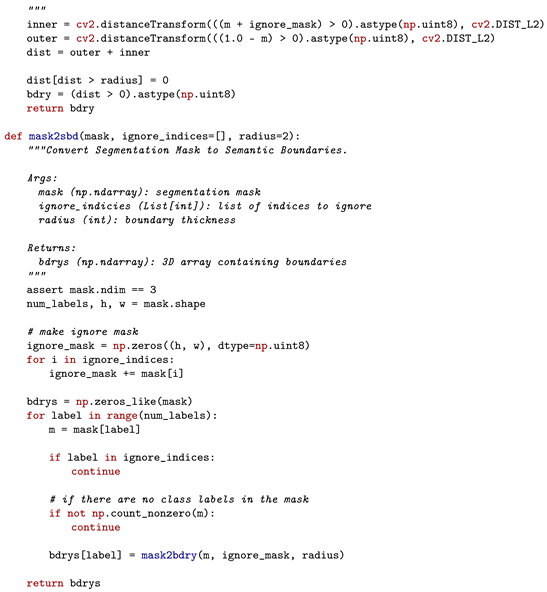 """
    inner = cv2.distanceTransform(((m + ignore_mask) > 0).astype(np.uint8), cv2.DIST_L2)
    outer = cv2.distanceTransform(((1.0 - m) > 0).astype(np.uint8), cv2.DIST_L2)
    dist = outer + inner

    dist[dist > radius] = 0
    bdry = (dist > 0).astype(np.uint8)
    return bdry

def mask2sbd(mask, ignore_indices=[], radius=2):
    """Convert Segmentation Mask to Semantic Boundaries.

    Args:
      mask (np.ndarray): segmentation mask
      ignore_indicies (List[int]): list of indices to ignore
      radius (int): boundary thickness

    Returns:
      bdrys (np.ndarray): 3D array containing boundaries
    """
    assert mask.ndim == 3
    num_labels, h, w = mask.shape

    # make ignore mask
    ignore_mask = np.zeros((h, w), dtype=np.uint8)
    for i in ignore_indices:
        ignore_mask += mask[i]

    bdrys = np.zeros_like(mask)
    for label in range(num_labels):
        m = mask[label]

        if label in ignore_indices:
            continue

        # if there are no class labels in the mask
        if not np.count_nonzero(m):
            continue

        bdrys[label] = mask2bdry(m, ignore_mask, radius)

    return bdrys